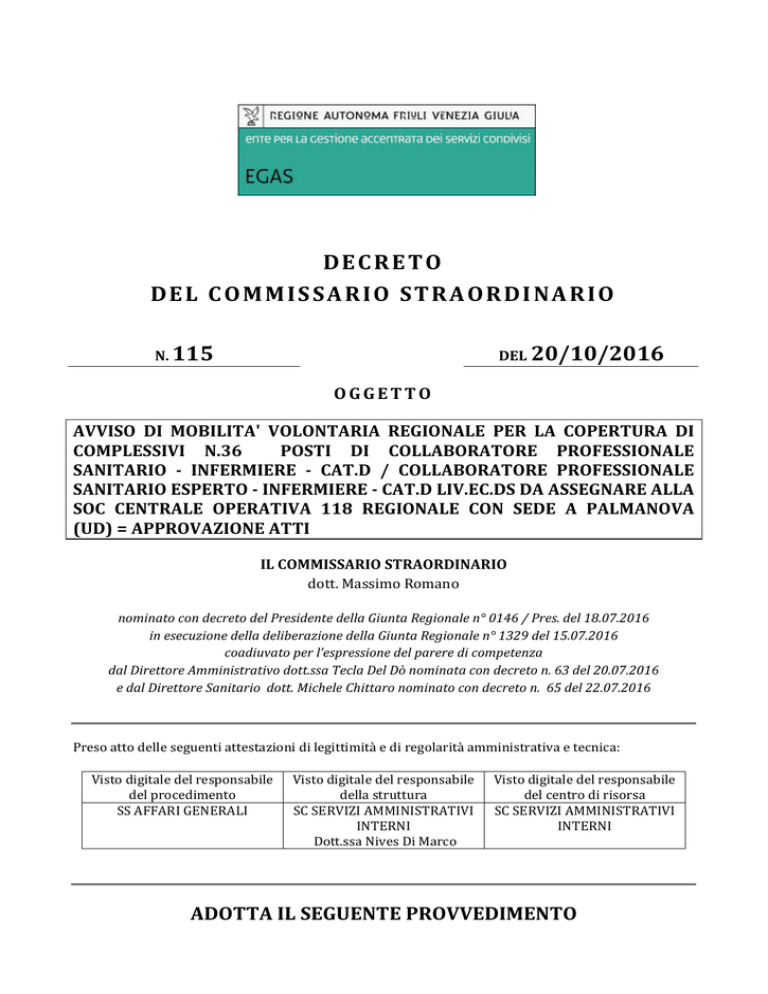 REGIONE AUTONOMA FRIULI VENEZIA GIULIA
ente per la gestione accentrata dei servizi condivisi
EGAS

DECRETO
DEL COMMISSARIO STRAORDINARIO

N. 115 DEL 20/10/2016

OGGETTO

AVVISO DI MOBILITA' VOLONTARIA REGIONALE PER LA COPERTURA DI COMPLESSIVI N.36 POSTI DI COLLABORATORE PROFESSIONALE SANITARIO - INFERMIERE - CAT.D / COLLABORATORE PROFESSIONALE SANITARIO ESPERTO - INFERMIERE - CAT.D LIV.EC.DS DA ASSEGNARE ALLA SOC CENTRALE OPERATIVA 118 REGIONALE CON SEDE A PALMANOVA (UD) = APPROVAZIONE ATTI

IL COMMISSARIO STRAORDINARIO
dott. Massimo Romano

nominato con decreto del Presidente della Giunta Regionale n° 0146 / Pres. del 18.07.2016
in esecuzione della deliberazione della Giunta Regionale n° 1329 del 15.07.2016
coadiuvato per l'espressione del parere di competenza
dal Direttore Amministrativo dott.ssa Tecla Del Dò nominata con decreto n. 63 del 20.07.2016
e dal Direttore Sanitario dott. Michele Chittaro nominato con decreto n. 65 del 22.07.2016

Preso atto delle seguenti attestazioni di legittimità e di regolarità amministrativa e tecnica:

| Visto digitale del responsabile del procedimento SS AFFARI GENERALI | Visto digitale del responsabile della struttura SC SERVIZI AMMINISTRATIVI INTERNI Dott.ssa Nives Di Marco | Visto digitale del responsabile del centro di risorsa SC SERVIZI AMMINISTRATIVI INTERNI |
|---|---|---|

ADOTTA IL SEGUENTE PROVVEDIMENTO